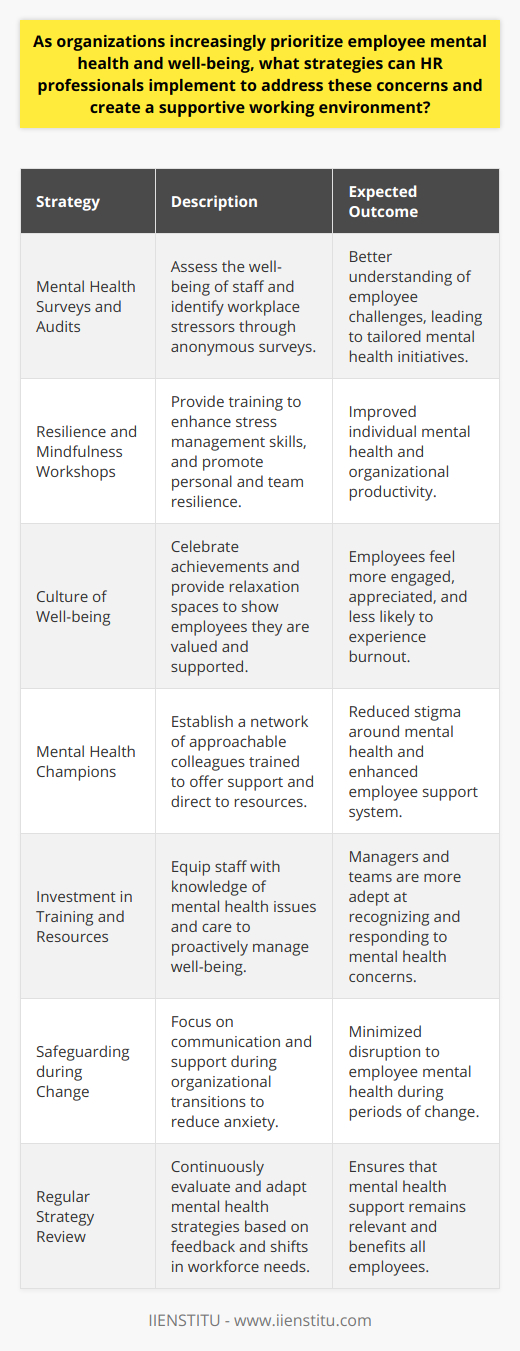 As organizations increasingly prioritize employee mental health and well-being, what strategies can HR professionals implement to address these concerns and create a supportive working environment?

| Strategy | Description | Expected Outcome |
|---|---|---|
| Mental Health Surveys and Audits | Assess the well-being of staff and identify workplace stressors through anonymous surveys. | Better understanding of employee challenges, leading to tailored mental health initiatives. |
| Resilience and Mindfulness Workshops | Provide training to enhance stress management skills, and promote personal and team resilience. | Improved individual mental health and organizational productivity. |
| Culture of Well-being | Celebrate achievements and provide relaxation spaces to show employees they are valued and supported. | Employees feel more engaged, appreciated, and less likely to experience burnout. |
| Mental Health Champions | Establish a network of approachable colleagues trained to offer support and direct to resources. | Reduced stigma around mental health and enhanced employee support system. |
| Investment in Training and Resources | Equip staff with knowledge of mental health issues and care to proactively manage well-being. | Managers and teams are more adept at recognizing and responding to mental health concerns. |
| Safeguarding during Change | Focus on communication and support during organizational transitions to reduce anxiety. | Minimized disruption to employee mental health during periods of change. |
| Regular Strategy Review | Continuously evaluate and adapt mental health strategies based on feedback and shifts in workforce needs. | Ensures that mental health support remains relevant and benefits all employees. |

IIENSTITU - www.iienstitu.com